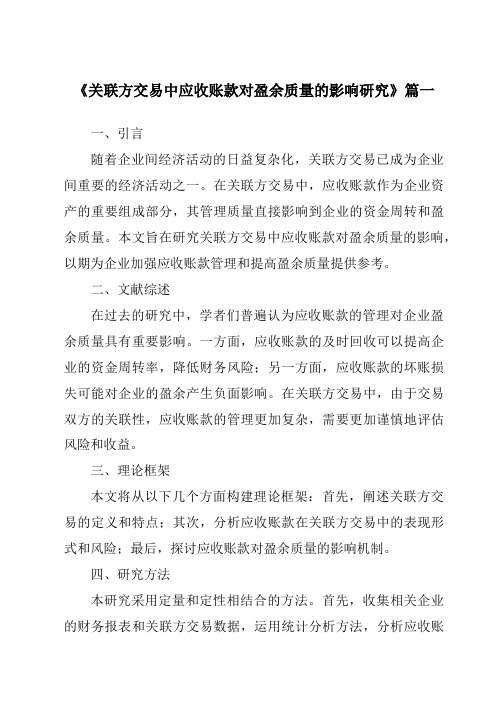 《关联方交易中应收账款对盈余质量的影响研究》篇一

一、引言

随着企业间经济活动的日益复杂化，关联方交易已成为企业间重要的经济活动之一。在关联方交易中，应收账款作为企业资产的重要组成部分，其管理质量直接影响到企业的资金周转和盈余质量。本文旨在研究关联方交易中应收账款对盈余质量的影响，以期为企业加强应收账款管理和提高盈余质量提供参考。

二、文献综述

在过去的研究中，学者们普遍认为应收账款的管理对企业盈余质量具有重要影响。一方面，应收账款的及时回收可以提高企业的资金周转率，降低财务风险；另一方面，应收账款的坏账损失可能对企业的盈余产生负面影响。在关联方交易中，由于交易双方的关联性，应收账款的管理更加复杂，需要更加谨慎地评估风险和收益。

三、理论框架

本文将从以下几个方面构建理论框架：首先，阐述关联方交易的定义和特点；其次，分析应收账款在关联方交易中的表现形式和风险；最后，探讨应收账款对盈余质量的影响机制。

四、研究方法

本研究采用定量和定性相结合的方法。首先，收集相关企业的财务报表和关联方交易数据，运用统计分析方法，分析应收账